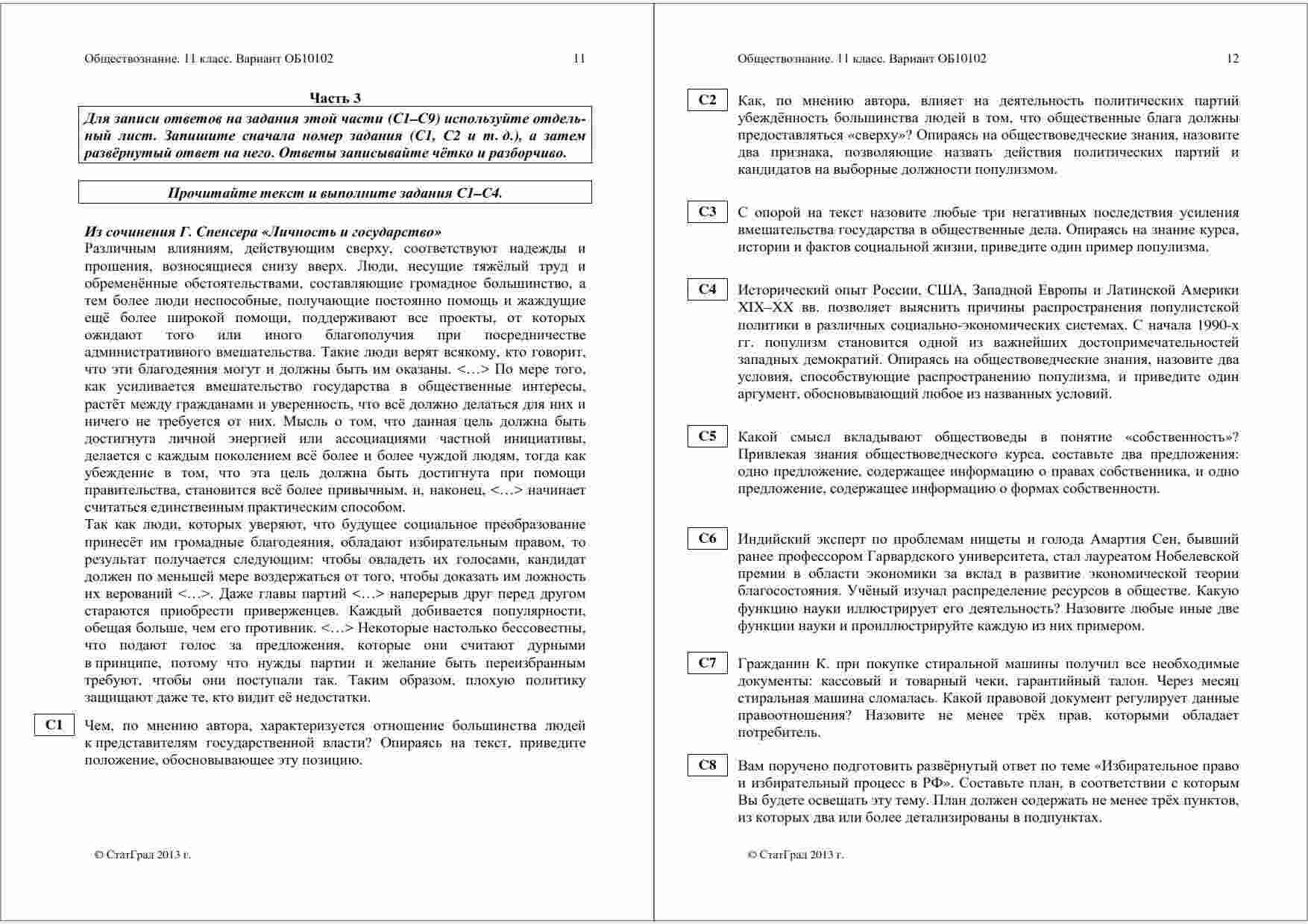 Обществознание. 11 класс. Вариант ОБ10102 11

Часть 3

Для записи ответов на задания этой части (С1–С9) используйте отдельный лист. Запишите сначала номер задания (С1, С2 и т. д.), а затем развёрнутый ответ на него. Ответы записывайте чётко и разборчиво.

Прочитайте текст и выполните задания С1–С4.

Из сочинения Г. Спенсера «Личность и государство»
Различным влияниям, действующим сверху, соответствуют надежды и прошения, возносящиеся снизу вверх. Люди, несущие тяжёлый труд и обременённые обстоятельствами, составляющие громадное большинство, а тем более люди неспособные, получающие постоянно помощь и жаждущие ещё более широкой помощи, поддерживают все проекты, от которых ожидают того или иного благополучия при посредничестве административного вмешательства. Такие люди верят всякому, кто говорит, что эти благодеяния могут и должны быть им оказаны. <…> По мере того, как усиливается вмешательство государства в общественные интересы, растёт между гражданами и уверенность, что всё должно делаться для них и ничего не требуется от них. Мысль о том, что данная цель должна быть достигнута личной энергией или ассоциациями частной инициативы, делается с каждым поколением всё более и более чуждой людям, тогда как убеждение в том, что эта цель должна быть достигнута при помощи правительства, становится всё более привычным, и, наконец, <…> начинает считаться единственным практическим способом.
Так как люди, которых уверяют, что будущее социальное преобразование принесёт им громадные благодеяния, обладают избирательным правом, то результат получается следующим: чтобы овладеть их голосами, кандидат должен по меньшей мере воздержаться от того, чтобы доказать им ложность их верований <…>. Даже главы партий <…> наперерыв друг перед другом стараются приобрести приверженцев. Каждый добивается популярности, обещая больше, чем его противник. <…> Некоторые настолько бессовестны, что подают голос за предложения, которые они считают дурными в принципе, потому что нужды партии и желание быть переизбранным требуют, чтобы они поступали так. Таким образом, плохую политику защищают даже те, кто видит её недостатки.

С1 Чем, по мнению автора, характеризуется отношение большинства людей к представителям государственной власти? Опираясь на текст, приведите положение, обосновывающее эту позицию.

© СтатГрад 2013 г.

Обществознание. 11 класс. Вариант ОБ10102 12

С2 Как, по мнению автора, влияет на деятельность политических партий убеждённость большинства людей в том, что общественные блага должны предоставляться «сверху»? Опираясь на обществоведческие знания, назовите два признака, позволяющие назвать действия политических партий и кандидатов на выборные должности популизмом.

С3 С опорой на текст назовите любые три негативных последствия усиления вмешательства государства в общественные дела. Опираясь на знание курса, истории и фактов социальной жизни, приведите один пример популизма.

С4 Исторический опыт России, США, Западной Европы и Латинской Америки XIX–XX вв. позволяет выяснить причины распространения популистской политики в различных социально-экономических системах. С начала 1990-х гг. популизм становится одной из важнейших достопримечательностей западных демократий. Опираясь на обществоведческие знания, назовите два условия, способствующие распространению популизма, и приведите один аргумент, обосновывающий любое из названных условий.

С5 Какой смысл вкладывают обществоведы в понятие «собственность»? Привлекая знания обществоведческого курса, составьте два предложения: одно предложение, содержащее информацию о правах собственника, и одно предложение, содержащее информацию о формах собственности.

С6 Индийский эксперт по проблемам нищеты и голода Амартия Сен, бывший ранее профессором Гарвардского университета, стал лауреатом Нобелевской премии в области экономики за вклад в развитие экономической теории благосостояния. Учёный изучал распределение ресурсов в обществе. Какую функцию науки иллюстрирует его деятельность? Назовите любые иные две функции науки и проиллюстрируйте каждую из них примером.

С7 Гражданин К. при покупке стиральной машины получил все необходимые документы: кассовый и товарный чеки, гарантийный талон. Через месяц стиральная машина сломалась. Какой правовой документ регулирует данные правоотношения? Назовите не менее трёх прав, которыми обладает потребитель.

С8 Вам поручено подготовить развёрнутый ответ по теме «Избирательное право и избирательный процесс в РФ». Составьте план, в соответствии с которым Вы будете освещать эту тему. План должен содержать не менее трёх пунктов, из которых два или более детализированы в подпунктах.

© СтатГрад 2013 г.